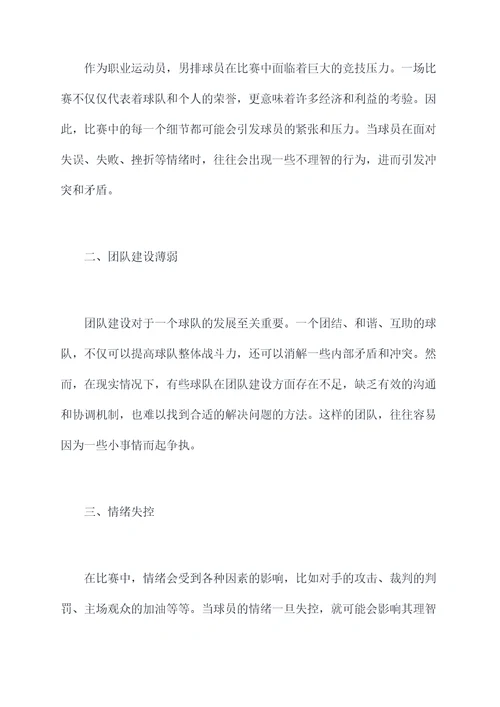 作为职业运动员，男排球员在比赛中面临着巨大的竞技压力。一场比赛不仅仅代表着球队和个人的荣誉，更意味着许多经济和利益的考验。因此，比赛中的每一个细节都可能会引发球员的紧张和压力。当球员在面对失误、失败、挫折等情绪时，往往会出现一些不理智的行为，进而引发冲突和矛盾。

二、团队建设薄弱

团队建设对于一个球队的发展至关重要。一个团结、和谐、互助的球队，不仅可以提高球队整体战斗力，还可以消解一些内部矛盾和冲突。然而，在现实情况下，有些球队在团队建设方面存在不足，缺乏有效的沟通和协调机制，也难以找到合适的解决问题的方法。这样的团队，往往容易因为一些小事情而起争执。

三、情绪失控

在比赛中，情绪会受到各种因素的影响，比如对手的攻击、裁判的判罚、主场观众的加油等等。当球员的情绪一旦失控，就可能会影响其理智